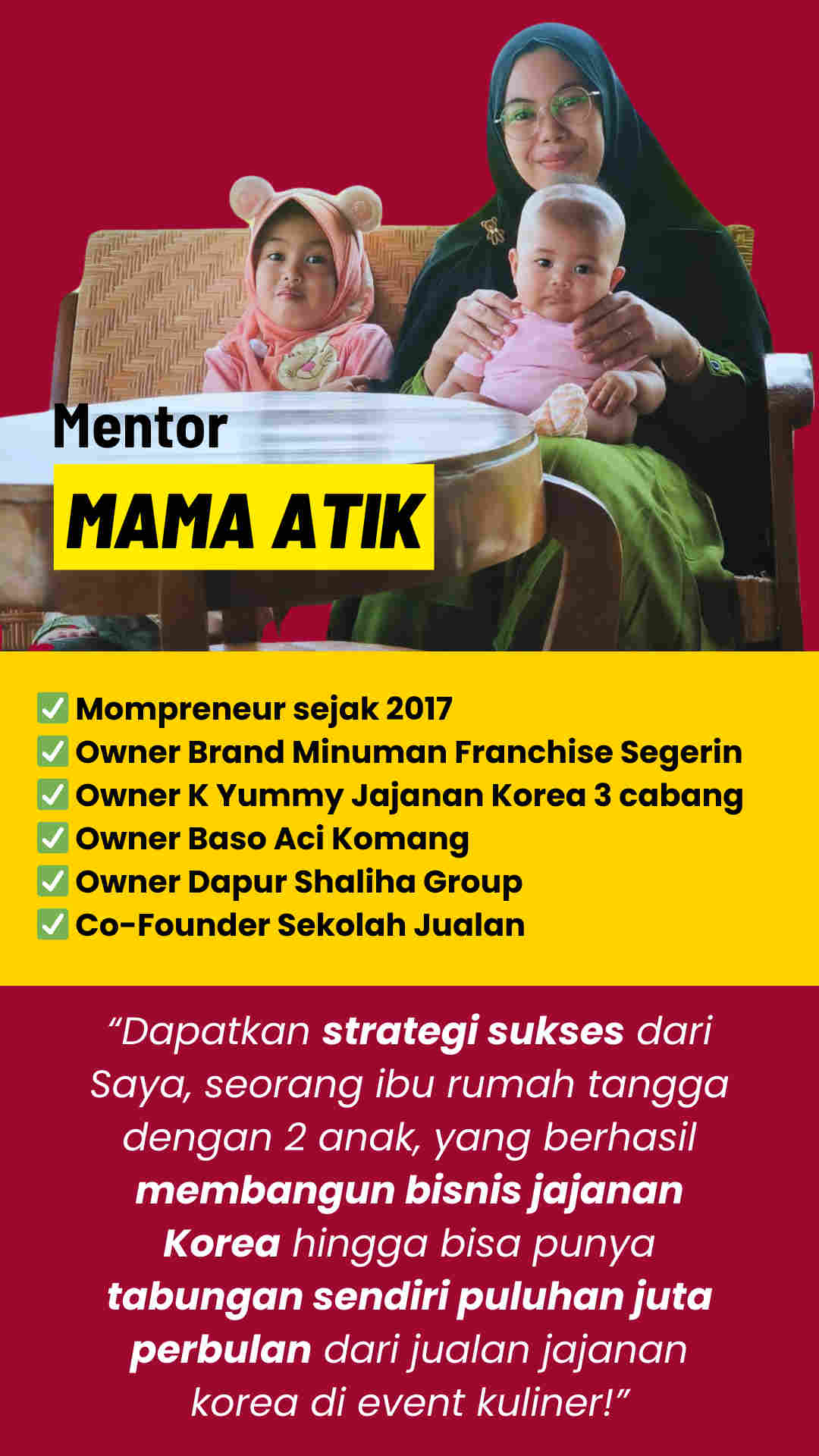 Mentor

MAMA ATIK

✅ Mompreneur sejak 2017
✅ Owner Brand Minuman Franchise Segerin
✅ Owner K Yummy Jajanan Korea 3 cabang
✅ Owner Baso Aci Komang
✅ Owner Dapur Shaliha Group
✅ Co-Founder Sekolah Jualan

“Dapatkan strategi sukses dari Saya, seorang ibu rumah tangga dengan 2 anak, yang berhasil membangun bisnis jajanan Korea hingga bisa punya tabungan sendiri puluhan juta perbulan dari jualan jajanan korea di event kuliner!”